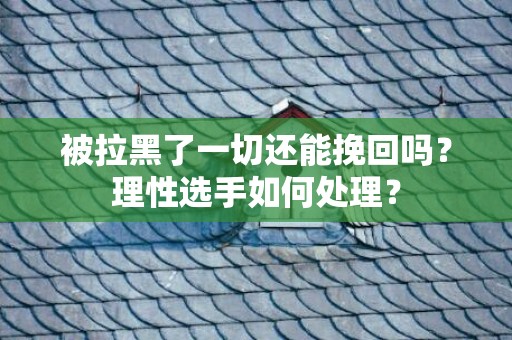 被拉黑了一切还能挽回吗？
理性选手如何处理？